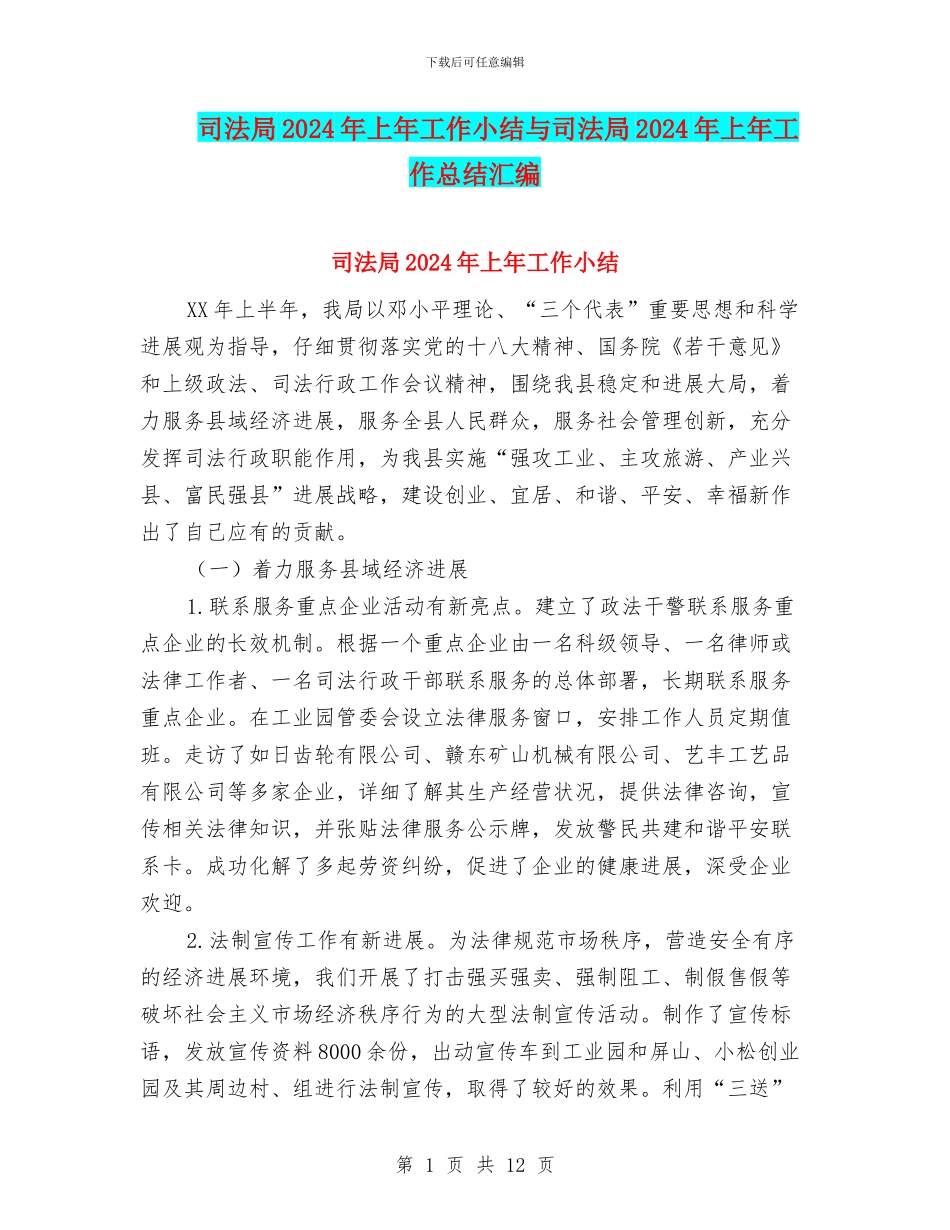 下载后可任意编辑

司法局2024年上年工作小结与司法局2024年上年工作总结汇编

司法局2024年上年工作小结

XX年上半年，我局以邓小平理论、“三个代表”重要思想和科学进展观为指导，仔细贯彻落实党的十八大精神、国务院《若干意见》和上级政法、司法行政工作会议精神，围绕我县稳定和进展大局，着力服务县域经济进展，服务全县人民群众，服务社会管理创新，充分发挥司法行政职能作用，为我县实施“强攻工业、主攻旅游、产业兴县、富民强县”进展战略，建设创业、宜居、和谐、平安、幸福新作出了自己应有的贡献。

（一）着力服务县域经济进展

1.联系服务重点企业活动有新亮点。建立了政法干警联系服务重点企业的长效机制。根据一个重点企业由一名科级领导、一名律师或法律工作者、一名司法行政干部联系服务的总体部署，长期联系服务重点企业。在工业园管委会设立法律服务窗口，安排工作人员定期值班。走访了如日齿轮有限公司、赣东矿山机械有限公司、艺丰工艺品有限公司等多家企业，详细了解其生产经营状况，提供法律咨询，宣传相关法律知识，并张贴法律服务公示牌，发放警民共建和谐平安联系卡。成功化解了多起劳资纠纷，促进了企业的健康进展，深受企业欢迎。

2.法制宣传工作有新进展。为法律规范市场秩序，营造安全有序的经济进展环境，我们开展了打击强买强卖、强制阻工、制假售假等破坏社会主义市场经济秩序行为的大型法制宣传活动。制作了宣传标语，发放宣传资料8000余份，出动宣传车到工业园和屏山、小松创业园及其周边村、组进行法制宣传，取得了较好的效果。利用“三送”

第 1 页 共 12 页